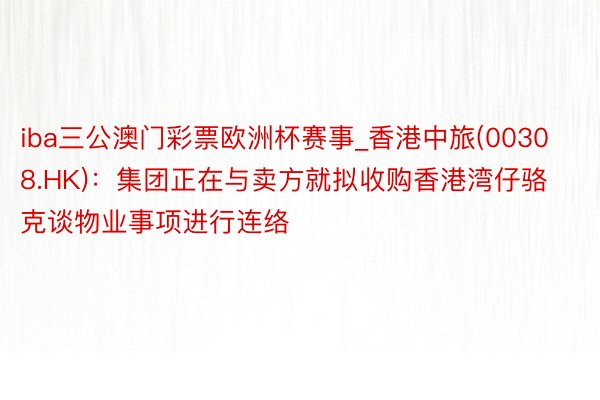 iba三公澳门彩票欧洲杯赛事_香港中旅(00308.HK)：集团正在与卖方就拟收购香港湾仔骆克谈物业事项进行连络